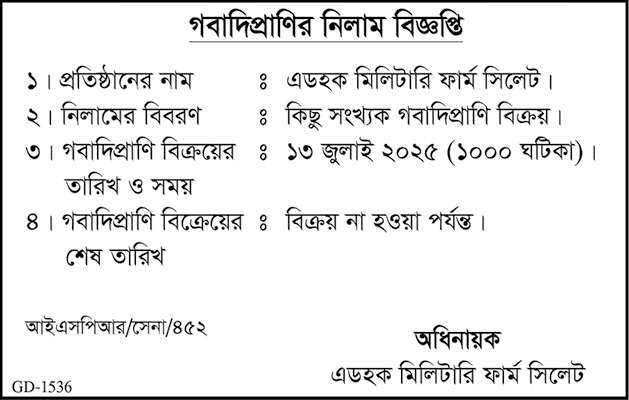 গবাদিপ্রাণির নিলাম বিজ্ঞপ্তি

১। প্রতিষ্ঠানের নাম ঃ এডহক মিলিটারি ফার্ম সিলেট।

২। নিলামের বিবরণ ঃ কিছু সংখ্যক গবাদিপ্রাণি বিক্রয়।

৩। গবাদিপ্রাণি বিক্রয়ের তারিখ ও সময় ঃ ১৩ জুলাই ২০২৫ (১০০০ ঘটিকা)।

৪। গবাদিপ্রাণি বিক্রেয়ের শেষ তারিখ ঃ বিক্রয় না হওয়া পর্যন্ত।

আইএসপিআর/সেনা/৪৫২

অধিনায়ক
এডহক মিলিটারি ফার্ম সিলেট

GD-1536